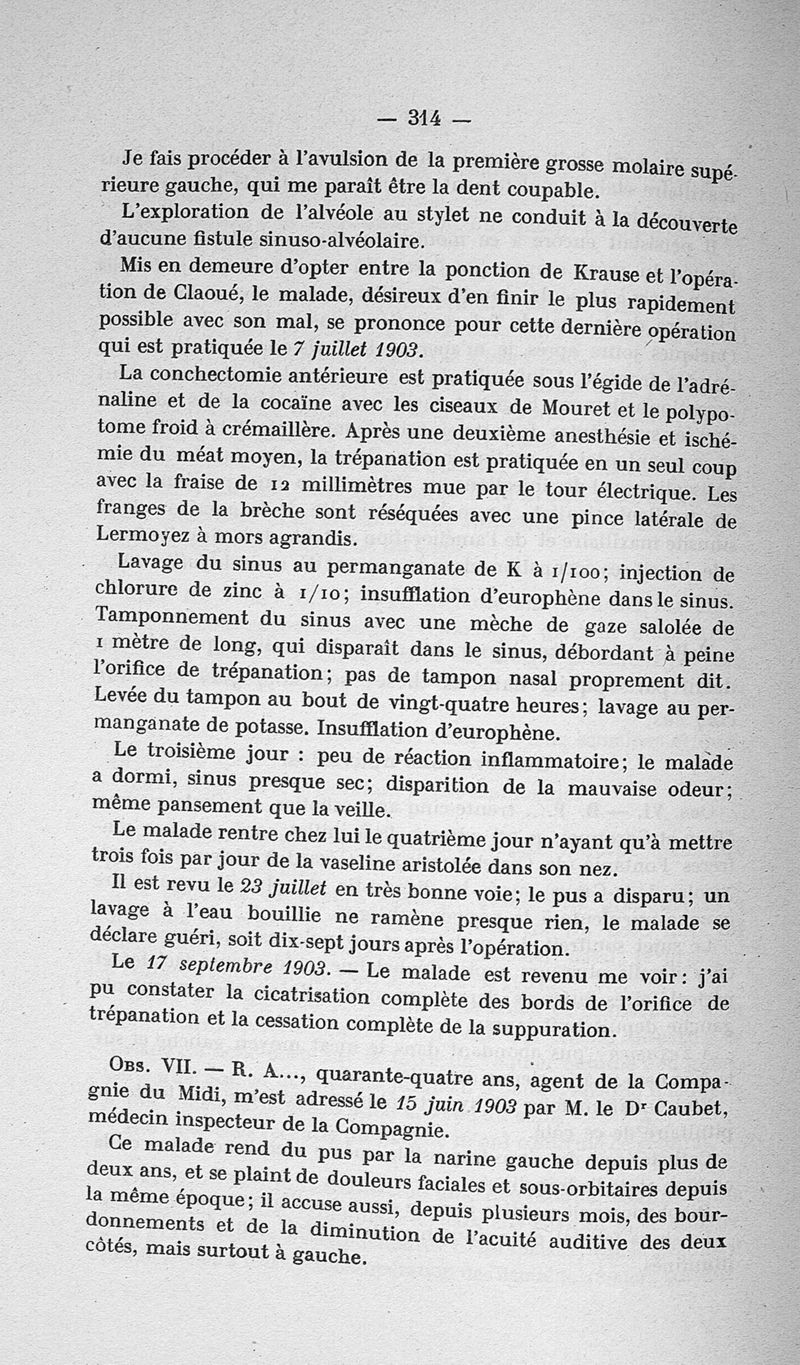 — 314 —

Je fais procéder à l'avulsion de la première grosse molaire supérieure gauche, qui me paraît être la dent coupable.

L'exploration de l'alvéole au stylet ne conduit à la découverte d'aucune fistule sinuso-alvéolaire.

Mis en demeure d'opter entre la ponction de Krause et l'opération de Claoué, le malade, désireux d'en finir le plus rapidement possible avec son mal, se prononce pour cette dernière opération qui est pratiquée le 7 juillet 1903.

La conchectomie antérieure est pratiquée sous l'égide de l'adrénaline et de la cocaïne avec les ciseaux de Mouret et le polypotome froid à crémaillère. Après une deuxième anesthésie et ischémie du méat moyen, la trépanation est pratiquée en un seul coup avec la fraise de 12 millimètres mue par le tour électrique. Les franges de la brèche sont réséquées avec une pince latérale de Lermoyez à mors agrandis.

Lavage du sinus au permanganate de K à 1/100; injection de chlorure de zinc à 1/10; insufflation d'europhène dans le sinus. Tamponnement du sinus avec une mèche de gaze salolée de 1 mètre de long, qui disparaît dans le sinus, débordant à peine l'orifice de trépanation; pas de tampon nasal proprement dit. Levée du tampon au bout de vingt-quatre heures; lavage au permanganate de potasse. Insufflation d'europhène.

Le troisième jour : peu de réaction inflammatoire; le malade a dormi, sinus presque sec; disparition de la mauvaise odeur; même pansement que la veille.

Le malade rentre chez lui le quatrième jour n'ayant qu'à mettre trois fois par jour de la vaseline aristolée dans son nez.

Il est revu le 23 juillet en très bonne voie; le pus a disparu; un lavage à l'eau bouillie ne ramène presque rien, le malade se déclare guéri, soit dix-sept jours après l'opération.

Le 17 septembre 1903. — Le malade est revenu me voir: j'ai pu constater la cicatrisation complète des bords de l'orifice de trépanation et la cessation complète de la suppuration.

Obs. VII. — R. A..., quarante-quatre ans, agent de la Compagnie du Midi, m'est adressé le 15 juin 1903 par M. le Dr Caubet, médecin inspecteur de la Compagnie.

Ce malade rend du pus par la narine gauche depuis plus de deux ans, et se plaint de douleurs faciales et sous-orbitaires depuis la même époque; il accuse aussi, depuis plusieurs mois, des bourdonnements et de la diminution de l'acuité auditive des deux côtés, mais surtout à gauche.